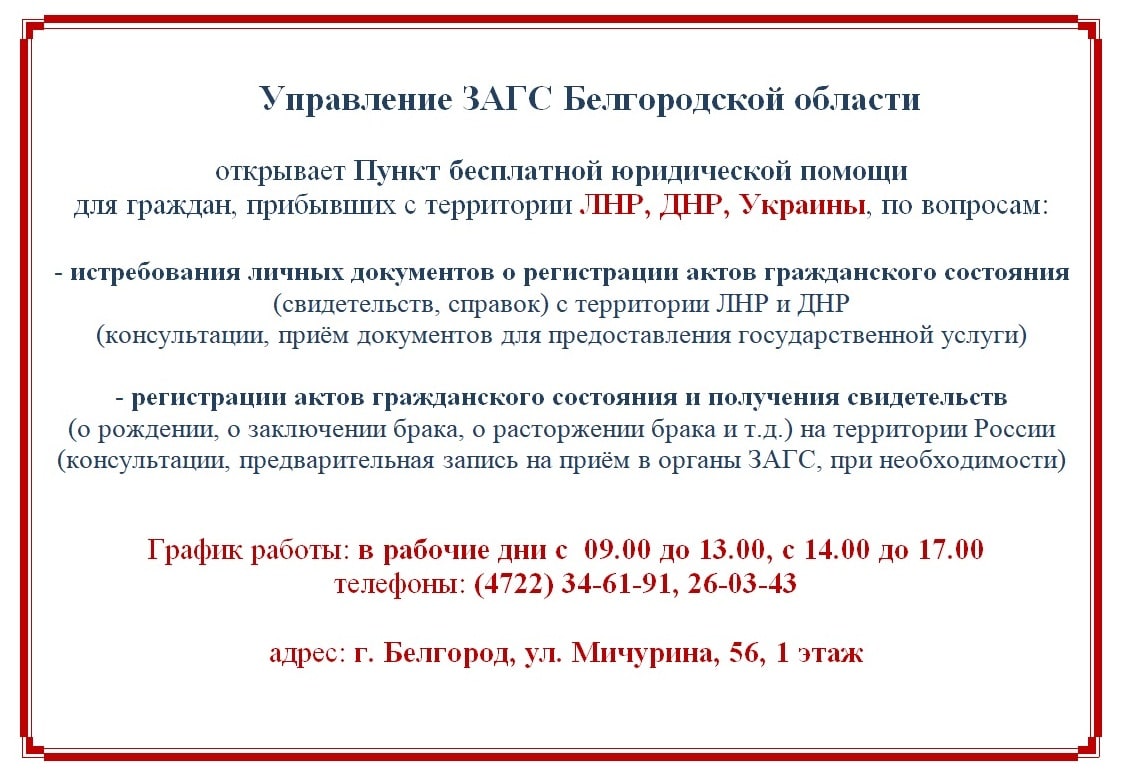 Управление ЗАГС Белгородской области

открывает Пункт бесплатной юридической помощи для граждан, прибывших с территории ЛНР, ДНР, Украины, по вопросам:

- истребования личных документов о регистрации актов гражданского состояния (свидетельств, справок) с территории ЛНР и ДНР (консультации, приём документов для предоставления государственной услуги)

- регистрации актов гражданского состояния и получения свидетельств (о рождении, о заключении брака, о расторжении брака и т.д.) на территории России (консультации, предварительная запись на приём в органы ЗАГС, при необходимости)

График работы: в рабочие дни с 09.00 до 13.00, с 14.00 до 17.00
телефоны: (4722) 34-61-91, 26-03-43

адрес: г. Белгород, ул. Мичурина, 56, 1 этаж